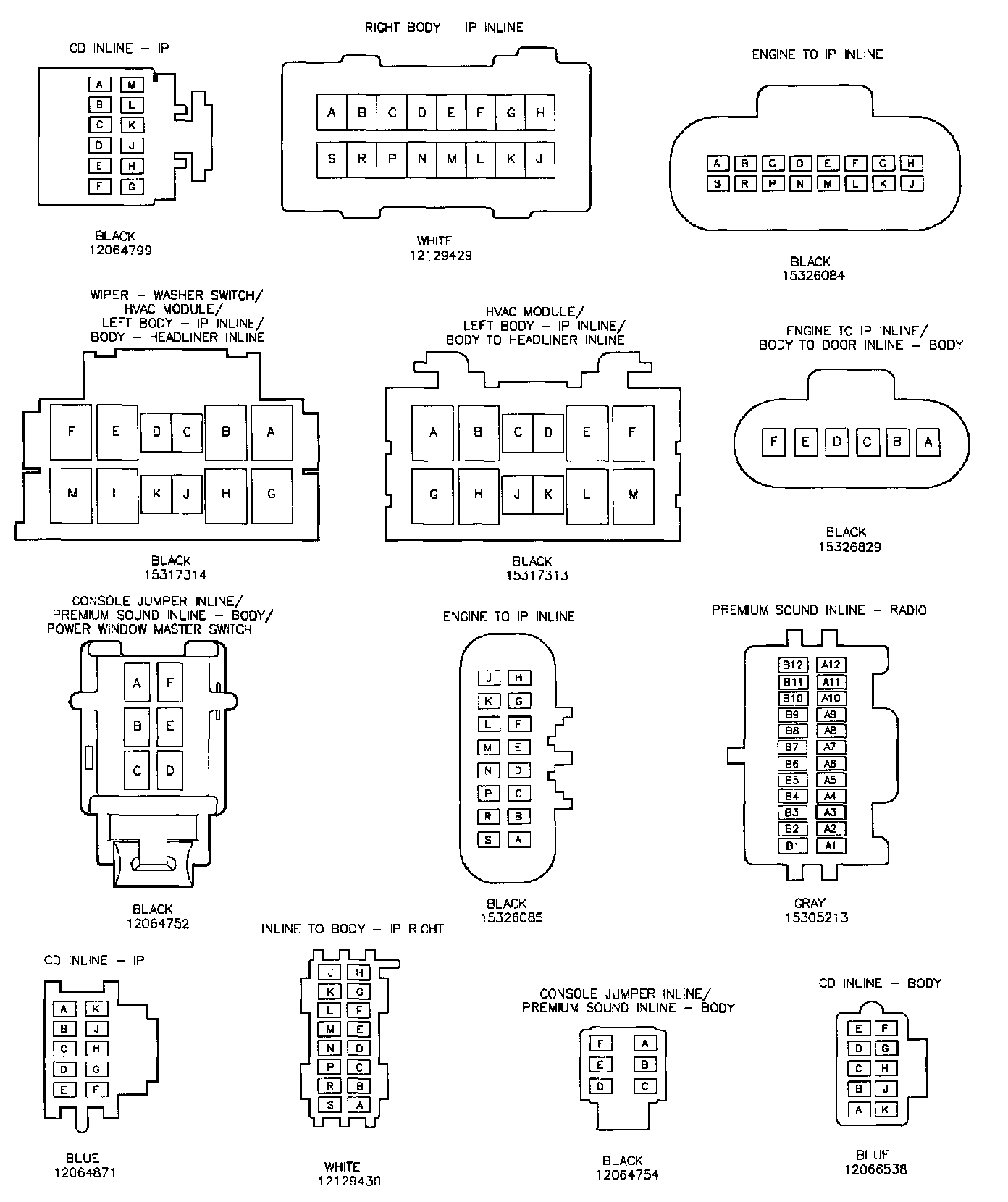 CD INLINE – IP

A M
B L
C K
D J
E H
F G

BLACK
12064799

RIGHT BODY – IP INLINE

A B C D E F G H
S R P N M L K J

WHITE
12129429

ENGINE TO IP INLINE

A B C D E F G H
S R P N M L K J

BLACK
15326084

WIPER – WASHER SWITCH/
HVAC MODULE/
LEFT BODY – IP INLINE/
BODY – HEADLINER INLINE

F E D C B A
M L K J H G

BLACK
15317314

HVAC MODULE/
LEFT BODY – IP INLINE/
BODY TO HEADLINER INLINE

A B C D E F
G H J K L M

BLACK
15317313

ENGINE TO IP INLINE/
BODY TO DOOR INLINE – BODY

F E D C B A

BLACK
15326829

CONSOLE JUMPER INLINE/
PREMIUM SOUND INLINE – BODY/
POWER WINDOW MASTER SWITCH

A F
B E
C D

BLACK
12064752

ENGINE TO IP INLINE

J H
K G
L F
M E
N D
P C
R B
S A

BLACK
15326085

PREMIUM SOUND INLINE – RADIO

B12 A12
B11 A11
B10 A10
B9 A9
B8 A8
B7 A7
B6 A6
B5 A5
B4 A4
B3 A3
B2 A2
B1 A1

GRAY
15305213

CD INLINE – IP

A K
B J
C H
D G
E F

BLUE
12064871

INLINE TO BODY – IP RIGHT

J H
K G
L F
M E
N D
P C
R B
S A

WHITE
12129430

CONSOLE JUMPER INLINE/
PREMIUM SOUND INLINE – BODY

F A
E B
D C

BLACK
12064754

CD INLINE – BODY

E F
D G
C H
B J
A K

BLUE
12066538